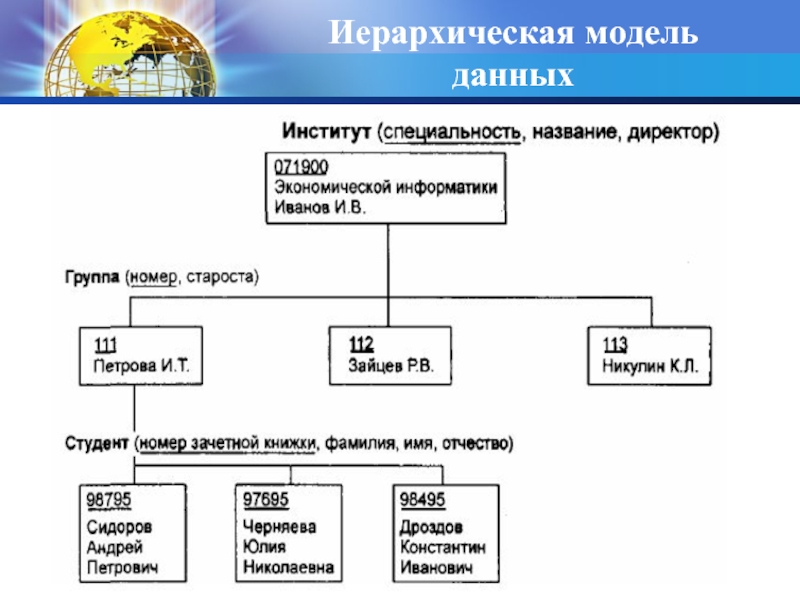 Иерархическая модель данных

Институт (специальность, название, директор)

071900
Экономической информатики
Иванов И.В.

Группа (номер, староста)

111
Петрова И.Т.

112
Зайцев Р.В.

113
Никулин К.Л.

Студент (номер зачетной книжки, фамилия, имя, отчество)

98795
Сидоров
Андрей
Петрович

97695
Черняева
Юлия
Николаевна

98495
Дроздов
Константин
Иванович